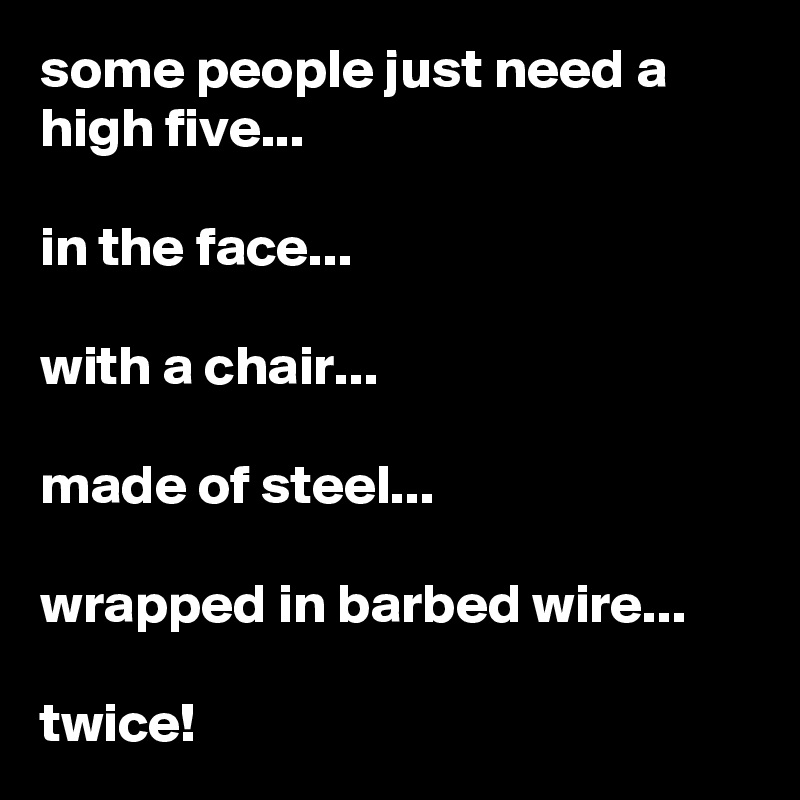 some people just need a high five...

in the face...

with a chair...

made of steel...

wrapped in barbed wire...

twice!